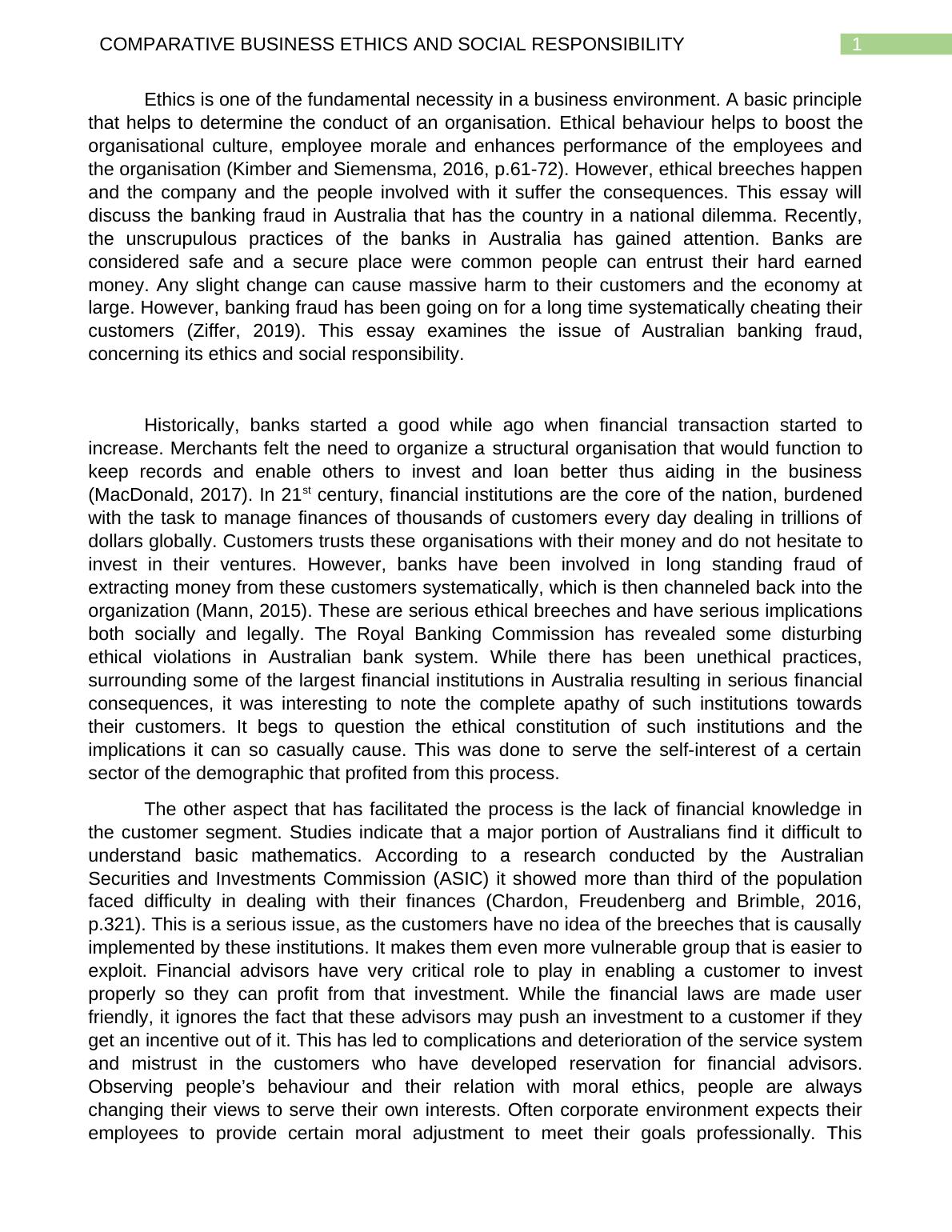 COMPARATIVE BUSINESS ETHICS AND SOCIAL RESPONSIBILITY 1

Ethics is one of the fundamental necessity in a business environment. A basic principle that helps to determine the conduct of an organisation. Ethical behaviour helps to boost the organisational culture, employee morale and enhances performance of the employees and the organisation (Kimber and Siemensma, 2016, p.61-72). However, ethical breeches happen and the company and the people involved with it suffer the consequences. This essay will discuss the banking fraud in Australia that has the country in a national dilemma. Recently, the unscrupulous practices of the banks in Australia has gained attention. Banks are considered safe and a secure place were common people can entrust their hard earned money. Any slight change can cause massive harm to their customers and the economy at large. However, banking fraud has been going on for a long time systematically cheating their customers (Ziffer, 2019). This essay examines the issue of Australian banking fraud, concerning its ethics and social responsibility.

Historically, banks started a good while ago when financial transaction started to increase. Merchants felt the need to organize a structural organisation that would function to keep records and enable others to invest and loan better thus aiding in the business (MacDonald, 2017). In 21$^{st}$ century, financial institutions are the core of the nation, burdened with the task to manage finances of thousands of customers every day dealing in trillions of dollars globally. Customers trusts these organisations with their money and do not hesitate to invest in their ventures. However, banks have been involved in long standing fraud of extracting money from these customers systematically, which is then channeled back into the organization (Mann, 2015). These are serious ethical breeches and have serious implications both socially and legally. The Royal Banking Commission has revealed some disturbing ethical violations in Australian bank system. While there has been unethical practices, surrounding some of the largest financial institutions in Australia resulting in serious financial consequences, it was interesting to note the complete apathy of such institutions towards their customers. It begs to question the ethical constitution of such institutions and the implications it can so casually cause. This was done to serve the self-interest of a certain sector of the demographic that profited from this process.

The other aspect that has facilitated the process is the lack of financial knowledge in the customer segment. Studies indicate that a major portion of Australians find it difficult to understand basic mathematics. According to a research conducted by the Australian Securities and Investments Commission (ASIC) it showed more than third of the population faced difficulty in dealing with their finances (Chardon, Freudenberg and Brimble, 2016, p.321). This is a serious issue, as the customers have no idea of the breeches that is causally implemented by these institutions. It makes them even more vulnerable group that is easier to exploit. Financial advisors have very critical role to play in enabling a customer to invest properly so they can profit from that investment. While the financial laws are made user friendly, it ignores the fact that these advisors may push an investment to a customer if they get an incentive out of it. This has led to complications and deterioration of the service system and mistrust in the customers who have developed reservation for financial advisors. Observing people’s behaviour and their relation with moral ethics, people are always changing their views to serve their own interests. Often corporate environment expects their employees to provide certain moral adjustment to meet their goals professionally. This